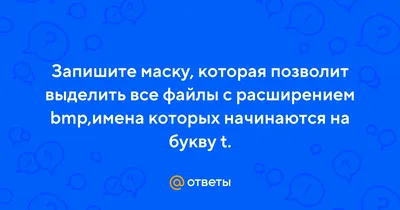 Запишите маску, которая позволит выделить все файлы с расширением bmp,имена которых начинаются на букву t.

@ ответы